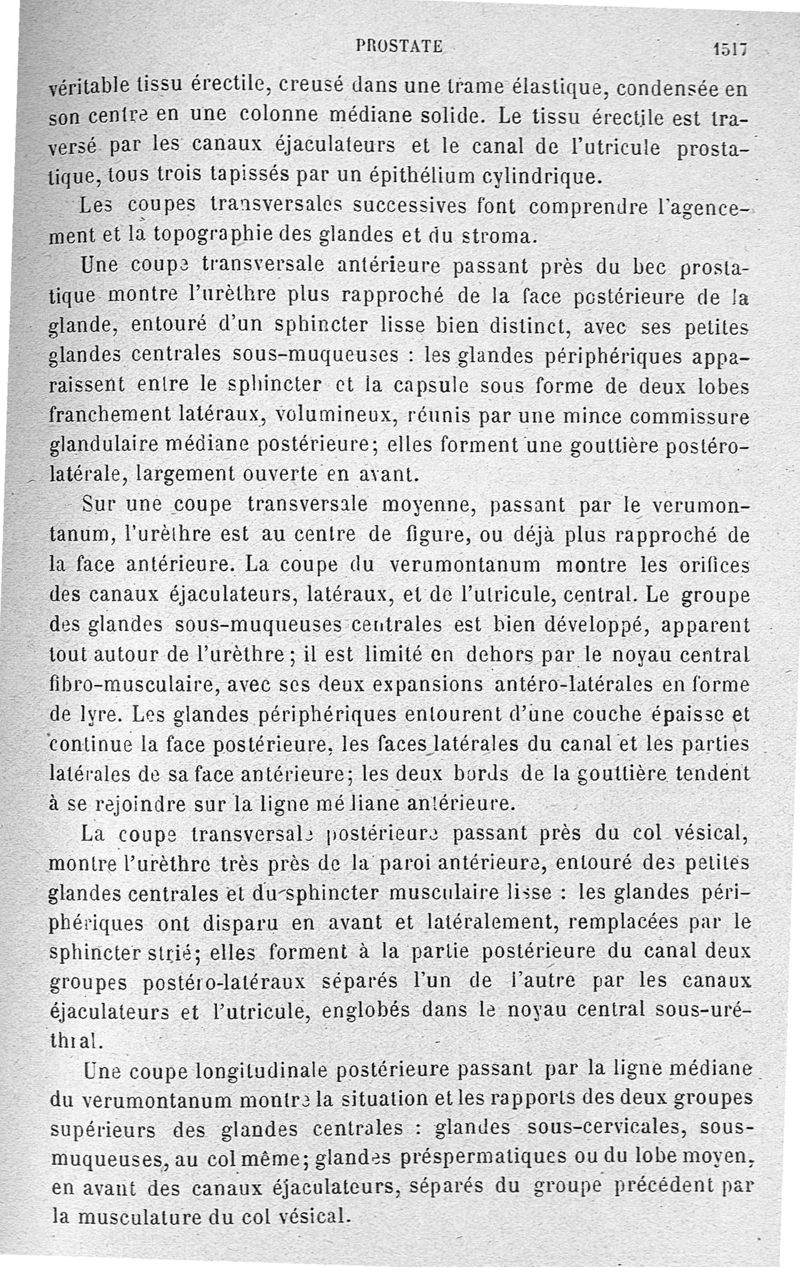 PROSTATE 1517

véritable tissu érectile, creusé dans une trame élastique, condensée en son centre en une colonne médiane solide. Le tissu érectile est traversé par les canaux éjaculateurs et le canal de l'utricule prostatique, tous trois tapissés par un épithélium cylindrique.

Les coupes transversales successives font comprendre l'agencement et la topographie des glandes et du stroma.

Une coupe transversale antérieure passant près du bec prostatique montre l'urèthre plus rapproché de la face postérieure de la glande, entouré d'un sphincter lisse bien distinct, avec ses petites glandes centrales sous-muqueuses : les glandes périphériques apparaissent entre le sphincter et la capsule sous forme de deux lobes franchement latéraux, volumineux, réunis par une mince commissure glandulaire médiane postérieure; elles forment une gouttière postéro-latérale, largement ouverte en avant.

Sur une coupe transversale moyenne, passant par le verumontanum, l'urèthre est au centre de figure, ou déjà plus rapproché de la face antérieure. La coupe du verumontanum montre les orifices des canaux éjaculateurs, latéraux, et de l'utricule, central. Le groupe des glandes sous-muqueuses centrales est bien développé, apparent tout autour de l'urèthre; il est limité en dehors par le noyau central fibro-musculaire, avec ses deux expansions antéro-latérales en forme de lyre. Les glandes périphériques entourent d'une couche épaisse et continue la face postérieure, les faces latérales du canal et les parties latérales de sa face antérieure; les deux bords de la gouttière tendent à se rejoindre sur la ligne médiane antérieure.

La coupe transversale postérieure passant près du col vésical, montre l'urèthre très près de la paroi antérieure, entouré des petites glandes centrales et du sphincter musculaire lisse : les glandes périphériques ont disparu en avant et latéralement, remplacées par le sphincter strié; elles forment à la partie postérieure du canal deux groupes postéro-latéraux séparés l'un de l'autre par les canaux éjaculateurs et l'utricule, englobés dans le noyau central sous-uréthral.

Une coupe longitudinale postérieure passant par la ligne médiane du verumontanum montre la situation et les rapports des deux groupes supérieurs des glandes centrales : glandes sous-cervicales, sous-muqueuses, au col même; glandes préspermatiques ou du lobe moyen, en avant des canaux éjaculateurs, séparés du groupe précédent par la musculature du col vésical.